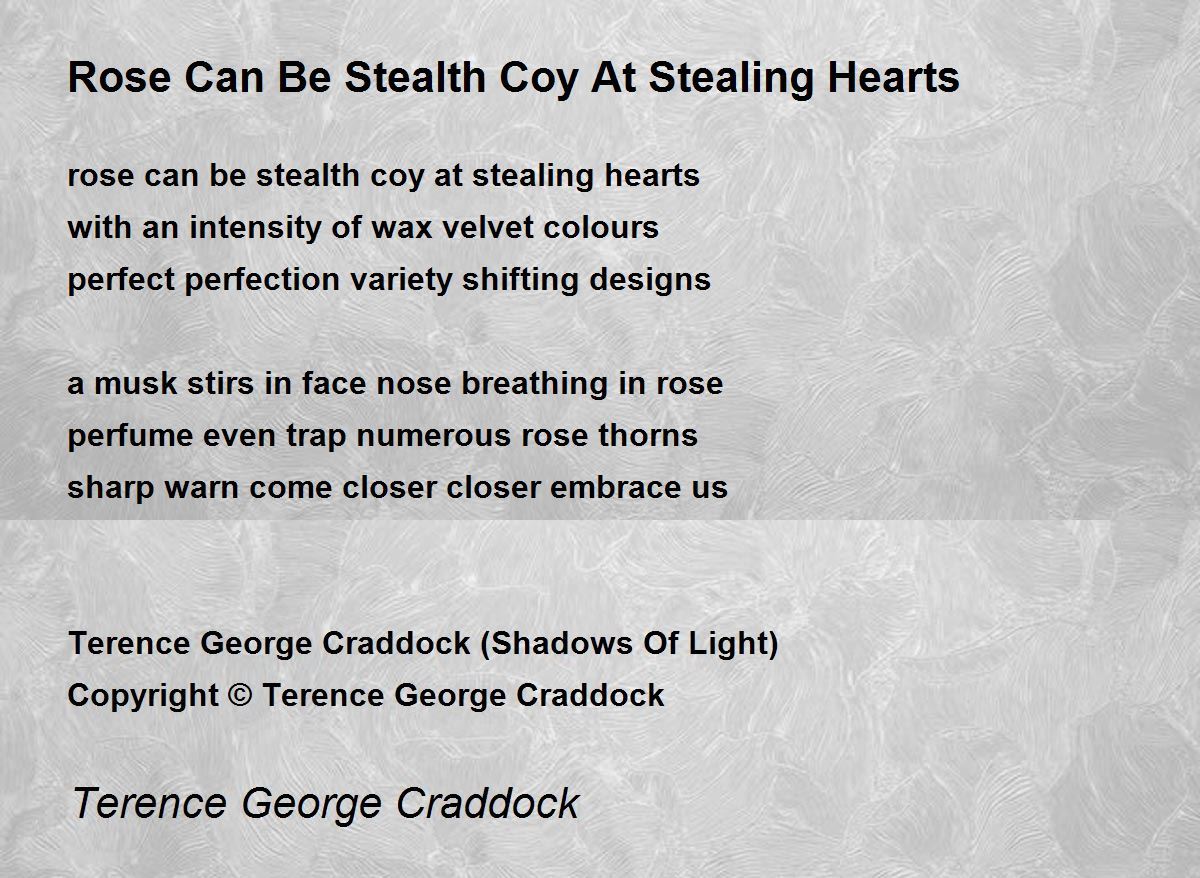 Rose Can Be Stealth Coy At Stealing Hearts

rose can be stealth coy at stealing hearts
with an intensity of wax velvet colours
perfect perfection variety shifting designs

a musk stirs in face nose breathing in rose
perfume even trap numerous rose thorns
sharp warn come closer closer embrace us

Terence George Craddock (Shadows Of Light)
Copyright © Terence George Craddock

Terence George Craddock